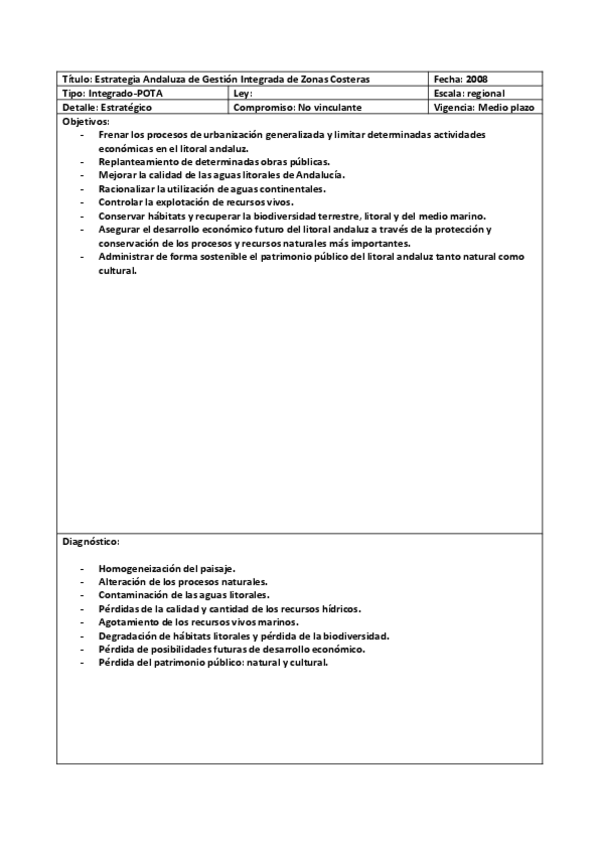 | Título: Estrategia Andaluza de Gestión Integrada de Zonas Costeras | | Fecha: 2008 |
|---|---|---|
| Tipo: Integrado-POTA | Ley: | Escala: regional |
| Detalle: Estratégico | Compromiso: No vinculante | Vigencia: Medio plazo |

Objetivos:
- Frenar los procesos de urbanización generalizada y limitar determinadas actividades económicas en el litoral andaluz.
- Replanteamiento de determinadas obras públicas.
- Mejorar la calidad de las aguas litorales de Andalucía.
- Racionalizar la utilización de aguas continentales.
- Controlar la explotación de recursos vivos.
- Conservar hábitats y recuperar la biodiversidad terrestre, litoral y del medio marino.
- Asegurar el desarrollo económico futuro del litoral andaluz a través de la protección y conservación de los procesos y recursos naturales más importantes.
- Administrar de forma sostenible el patrimonio público del litoral andaluz tanto natural como cultural.

Diagnóstico:

- Homogeneización del paisaje.
- Alteración de los procesos naturales.
- Contaminación de las aguas litorales.
- Pérdidas de la calidad y cantidad de los recursos hídricos.
- Agotamiento de los recursos vivos marinos.
- Degradación de hábitats litorales y pérdida de la biodiversidad.
- Pérdida de posibilidades futuras de desarrollo económico.
- Pérdida del patrimonio público: natural y cultural.